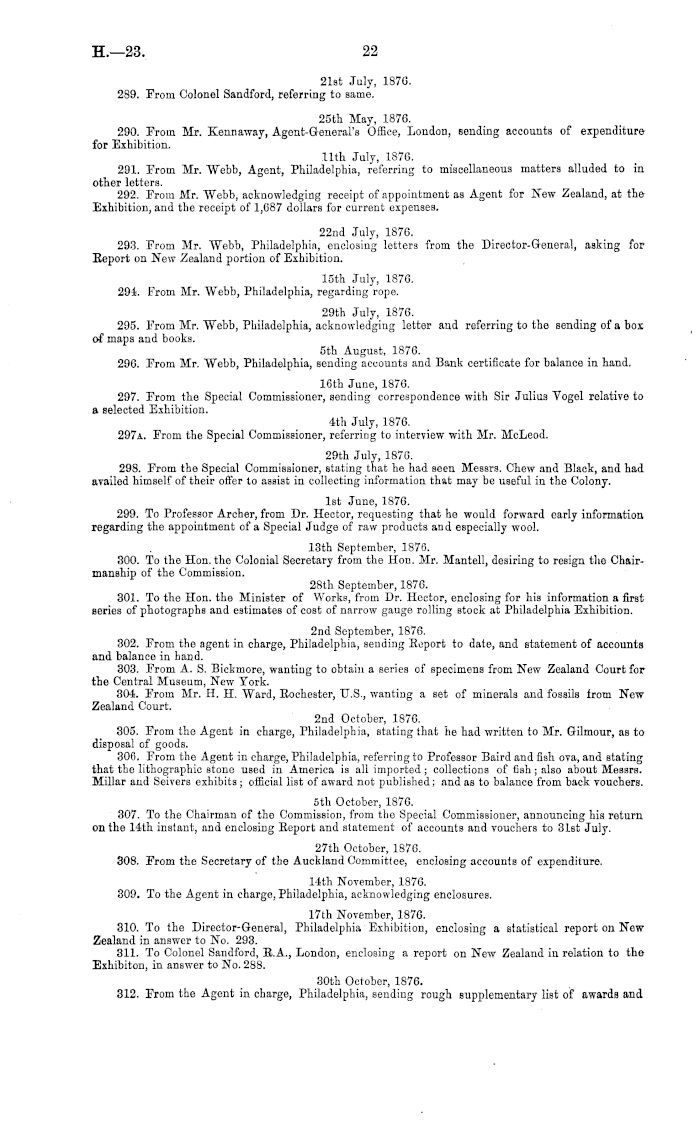 H.—23. 22

21st July, 1876.

289. From Colonel Sandford, referring to same.

25th May, 1876.

290. From Mr. Kennaway, Agent-General's Office, London, sending accounts of expenditure for Exhibition.

11th July, 1876.

291. From Mr. Webb, Agent, Philadelphia, referring to miscellaneous matters alluded to in other letters.

292. From Mr. Webb, acknowledging receipt of appointment as Agent for New Zealand, at the Exhibition, and the receipt of 1,687 dollars for current expenses.

22nd July, 1876.

293. From Mr. Webb, Philadelphia, enclosing letters from the Director-General, asking for Report on New Zealand portion of Exhibition.

15th July, 1876.

294. From Mr. Webb, Philadelphia, regarding rope.

29th July, 1876.

295. From Mr. Webb, Philadelphia, acknowledging letter and referring to the sending of a box of maps and books.

5th August, 1876.

296. From Mr. Webb, Philadelphia, sending accounts and Bank certificate for balance in hand.

16th June, 1876.

297. From the Special Commissioner, sending correspondence with Sir Julius Vogel relative to a selected Exhibition.

4th July, 1876.

297A. From the Special Commissioner, referring to interview with Mr. McLeod.

29th July, 1876.

298. From the Special Commissioner, stating that he had seen Messrs. Chew and Black, and had availed himself of their offer to assist in collecting information that may be useful in the Colony.

1st June, 1876.

299. To Professor Archer, from Dr. Hector, requesting that he would forward early information regarding the appointment of a Special Judge of raw products and especially wool.

13th September, 1876.

300. To the Hon. the Colonial Secretary from the Hon. Mr. Mantell, desiring to resign the Chairmanship of the Commission.

28th September, 1876.

301. To the Hon. the Minister of Works, from Dr. Hector, enclosing for his information a first series of photographs and estimates of cost of narrow gauge rolling stock at Philadelphia Exhibition.

2nd September, 1876.

302. From the agent in charge, Philadelphia, sending Report to date, and statement of accounts and balance in hand.

303. From A. S. Bickmore, wanting to obtain a series of specimens from New Zealand Court for the Central Museum, New York.

304. From Mr. H. H. Ward, Rochester, U.S., wanting a set of minerals and fossils from New Zealand Court.

2nd October, 1876.

305. From the Agent in charge, Philadelphia, stating that he had written to Mr. Gilmour, as to disposal of goods.

306. From the Agent in charge, Philadelphia, referring to Professor Baird and fish ova, and stating that the lithographic stone used in America is all imported; collections of fish; also about Messrs. Millar and Seivers exhibits; official list of award not published; and as to balance from back vouchers.

5th October, 1876.

307. To the Chairman of the Commission, from the Special Commissioner, announcing his return on the 14th instant, and enclosing Report and statement of accounts and vouchers to 31st July.

27th October, 1876.

308. From the Secretary of the Auckland Committee, enclosing accounts of expenditure.

14th November, 1876.

309. To the Agent in charge, Philadelphia, acknowledging enclosures.

17th November, 1876.

310. To the Director-General, Philadelphia Exhibition, enclosing a statistical report on New Zealand in answer to No. 293.

311. To Colonel Sandford, R.A., London, enclosing a report on New Zealand in relation to the Exhibiton, in answer to No. 288.

30th October, 1876.

312. From the Agent in charge, Philadelphia, sending rough supplementary list of awards and